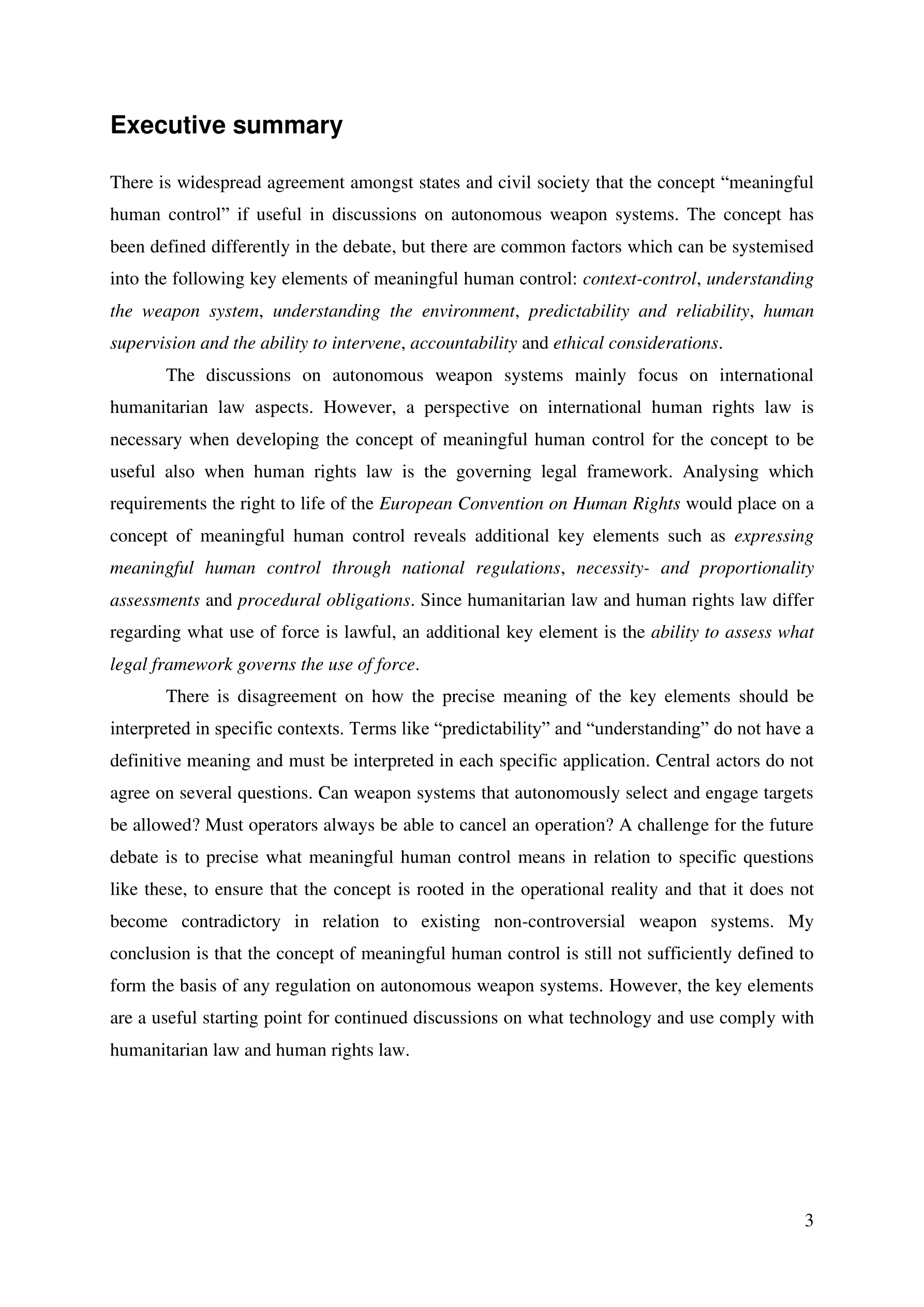 Executive summary

There is widespread agreement amongst states and civil society that the concept “meaningful human control” if useful in discussions on autonomous weapon systems. The concept has been defined differently in the debate, but there are common factors which can be systemised into the following key elements of meaningful human control: context-control, understanding the weapon system, understanding the environment, predictability and reliability, human supervision and the ability to intervene, accountability and ethical considerations.

The discussions on autonomous weapon systems mainly focus on international humanitarian law aspects. However, a perspective on international human rights law is necessary when developing the concept of meaningful human control for the concept to be useful also when human rights law is the governing legal framework. Analysing which requirements the right to life of the European Convention on Human Rights would place on a concept of meaningful human control reveals additional key elements such as expressing meaningful human control through national regulations, necessity- and proportionality assessments and procedural obligations. Since humanitarian law and human rights law differ regarding what use of force is lawful, an additional key element is the ability to assess what legal framework governs the use of force.

There is disagreement on how the precise meaning of the key elements should be interpreted in specific contexts. Terms like “predictability” and “understanding” do not have a definitive meaning and must be interpreted in each specific application. Central actors do not agree on several questions. Can weapon systems that autonomously select and engage targets be allowed? Must operators always be able to cancel an operation? A challenge for the future debate is to precise what meaningful human control means in relation to specific questions like these, to ensure that the concept is rooted in the operational reality and that it does not become contradictory in relation to existing non-controversial weapon systems. My conclusion is that the concept of meaningful human control is still not sufficiently defined to form the basis of any regulation on autonomous weapon systems. However, the key elements are a useful starting point for continued discussions on what technology and use comply with humanitarian law and human rights law.

3